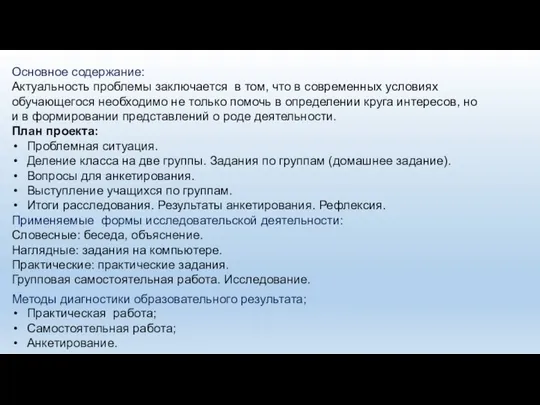 Основное содержание:
Актуальность проблемы заключается в том, что в современных условиях обучающегося необходимо не только помочь в определении круга интересов, но и в формировании представлений о роде деятельности.
План проекта:
• Проблемная ситуация.
• Деление класса на две группы. Задания по группам (домашнее задание).
• Вопросы для анкетирования.
• Выступление учащихся по группам.
• Итоги расследования. Результаты анкетирования. Рефлексия.
Применяемые формы исследовательской деятельности:
Словесные: беседа, объяснение.
Наглядные: задания на компьютере.
Практические: практические задания.
Групповая самостоятельная работа. Исследование.
Методы диагностики образовательного результата;
• Практическая работа;
• Самостоятельная работа;
• Анкетирование.